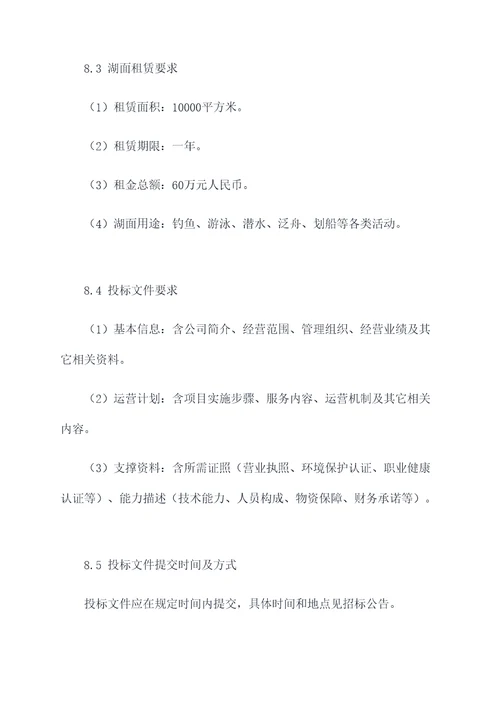 8.3 湖面租赁要求

（1）租赁面积：10000平方米。

（2）租赁期限：一年。

（3）租金总额：60万元人民币。

（4）湖面用途：钓鱼、游泳、潜水、泛舟、划船等各类活动。

8.4 投标文件要求

（1）基本信息：含公司简介、经营范围、管理组织、经营业绩及其它相关资料。

（2）运营计划：含项目实施步骤、服务内容、运营机制及其它相关内容。

（3）支撑资料：含所需证照（营业执照、环境保护认证、职业健康认证等）、能力描述（技术能力、人员构成、物资保障、财务承诺等）。

8.5 投标文件提交时间及方式

投标文件应在规定时间内提交，具体时间和地点见招标公告。